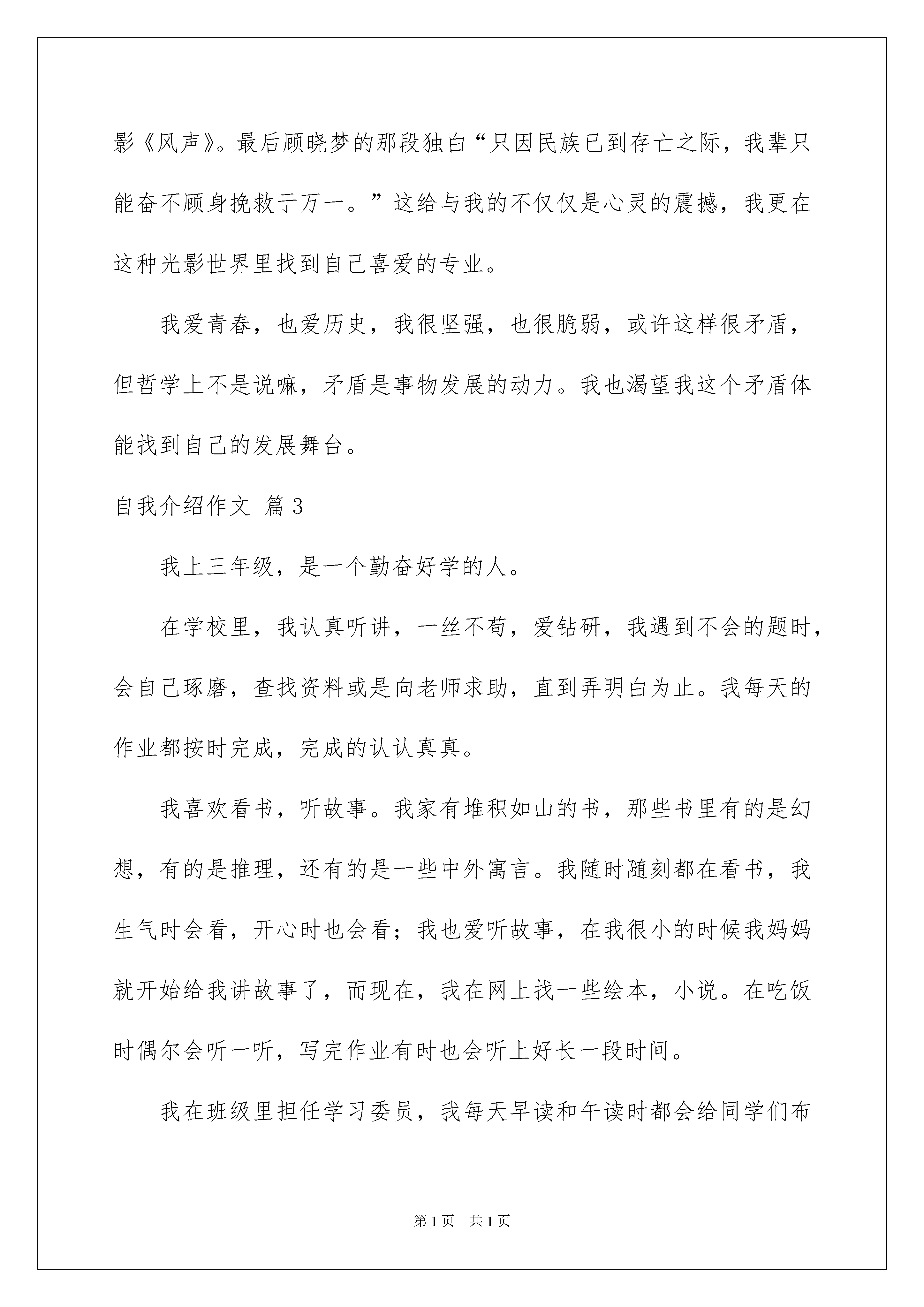 影《风声》。最后顾晓梦的那段独白“只因民族已到存亡之际，我辈只能奋不顾身挽救于万一。”这给与我的不仅仅是心灵的震撼，我更在这种光影世界里找到自己喜爱的专业。

我爱青春，也爱历史，我很坚强，也很脆弱，或许这样很矛盾，但哲学上不是说嘛，矛盾是事物发展的动力。我也渴望我这个矛盾体能找到自己的发展舞台。

自我介绍作文 篇3

我上三年级，是一个勤奋好学的人。

在学校里，我认真听讲，一丝不苟，爱钻研，我遇到不会的题时，会自己琢磨，查找资料或是向老师求助，直到弄明白为止。我每天的作业都按时完成，完成的认认真真。

我喜欢看书，听故事。我家有堆积如山的书，那些书里有的是幻想，有的是推理，还有的是一些中外寓言。我随时随刻都在看书，我生气时会看，开心时也会看；我也爱听故事，在我很小的时候我妈妈就开始给我讲故事了，而现在，我在网上找一些绘本，小说。在吃饭时偶尔会听一听，写完作业有时也会听上好长一段时间。

我在班级里担任学习委员，我每天早读和午读时都会给同学们布

第1页 共1页